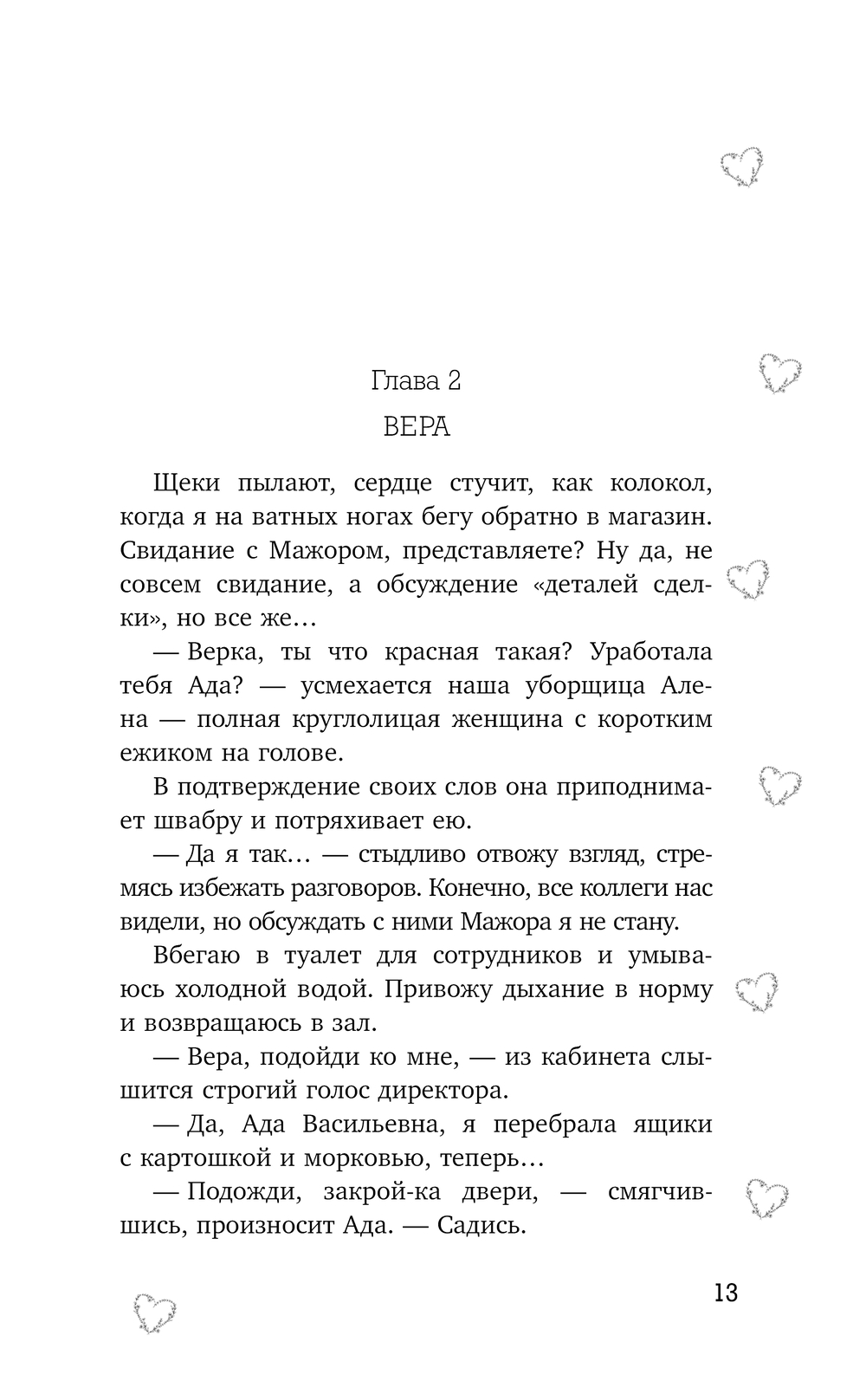 Глава 2

ВЕРА

Щеки пылают, сердце стучит, как колокол, когда я на ватных ногах бегу обратно в магазин. Свидание с Мажором, представляете? Ну да, не совсем свидание, а обсуждение «деталей сделки», но все же…

— Верка, ты что красная такая? Уработала тебя Ада? — усмехается наша уборщица Алена — полная круглолицая женщина с коротким ежиком на голове.

В подтверждение своих слов она приподнимает швабру и потряхивает ею.

— Да я так… — стыдливо отвожу взгляд, стремясь избежать разговоров. Конечно, все коллеги нас видели, но обсуждать с ними Мажора я не стану.

Вбегаю в туалет для сотрудников и умываюсь холодной водой. Привожу дыхание в норму и возвращаюсь в зал.

— Вера, подойди ко мне, — из кабинета слышится строгий голос директора.

— Да, Ада Васильевна, я перебрала ящики с картошкой и морковью, теперь…

— Подожди, закрой-ка двери, — смягчившись, произносит Ада. — Садись.

13